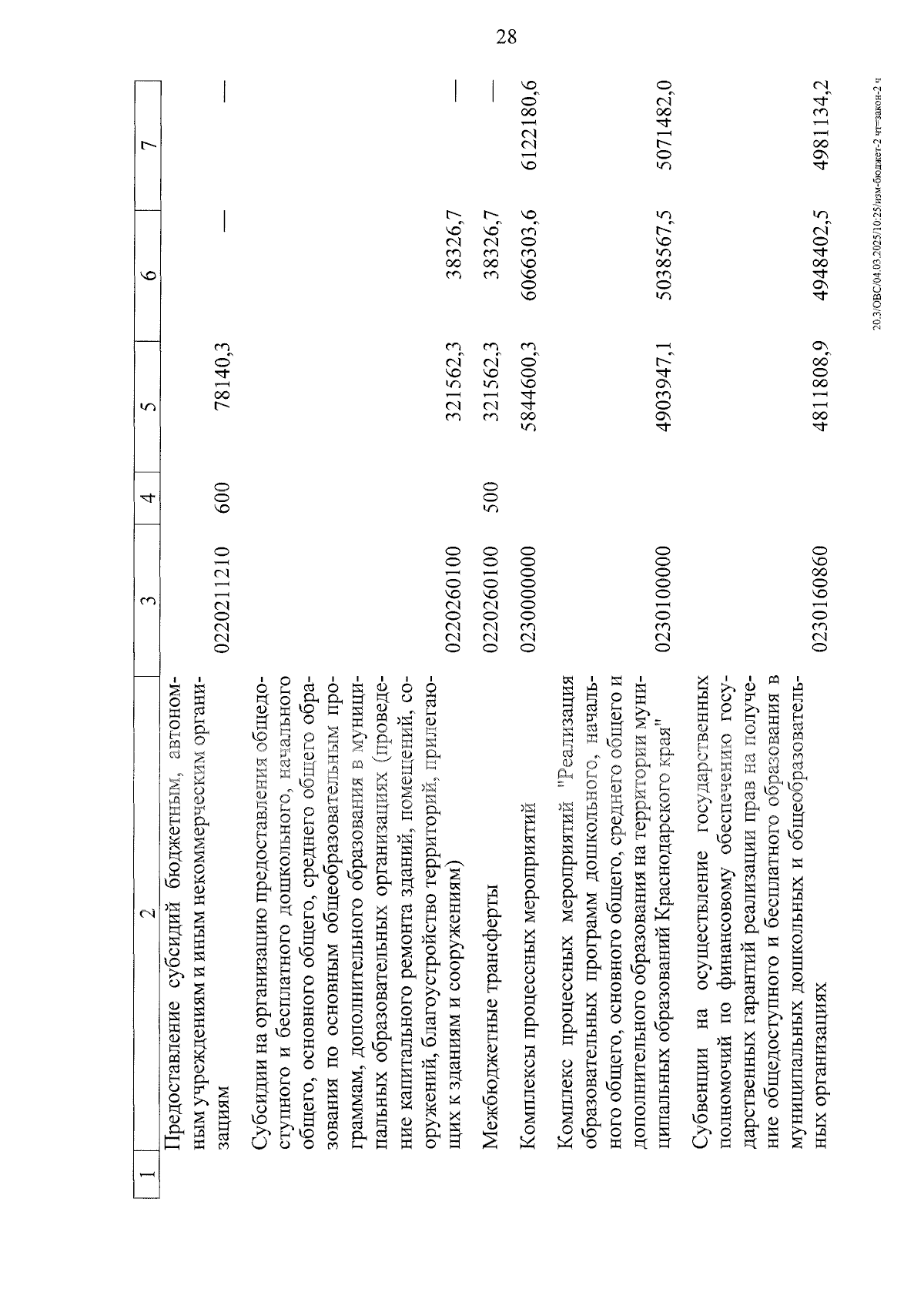 28

| 1 | 2 | 3 | 4 | 5 | 6 | 7 |
|---|---|---|---|---|---|---|
| | Предоставление субсидий бюджетным, автономным учреждениям и иным некоммерческим организациям | 0220211210 | 600 | 78140,3 | — | — |
| | Субсидии на организацию предоставления общедоступного и бесплатного дошкольного, начального общего, основного общего, среднего общего образования по основным общеобразовательным программам, дополнительного образования в муниципальных образовательных организациях (проведение капитального ремонта зданий, помещений, сооружений, благоустройство территорий, прилегающих к зданиям и сооружениям) | 0220260100 | | 321562,3 | 38326,7 | — |
| | Межбюджетные трансферты | 0220260100 | 500 | 321562,3 | 38326,7 | — |
| | Комплексы процессных мероприятий | 0230000000 | | 5844600,3 | 6066303,6 | 6122180,6 |
| | Комплекс процессных мероприятий "Реализация образовательных программ дошкольного, начального общего, основного общего, среднего общего и дополнительного образования на территории муниципальных образований Краснодарского края" | 0230100000 | | 4903947,1 | 5038567,5 | 5071482,0 |
| | Субвенции на осуществление государственных полномочий по финансовому обеспечению государственных гарантий реализации прав на получение общедоступного и бесплатного образования в муниципальных дошкольных и общеобразовательных организациях | 0230160860 | | 4811808,9 | 4948402,5 | 4981134,2 |

20.3/ОВС/04.03.2025/10:25/изм-бюджет-2 чт=закон-2 ч